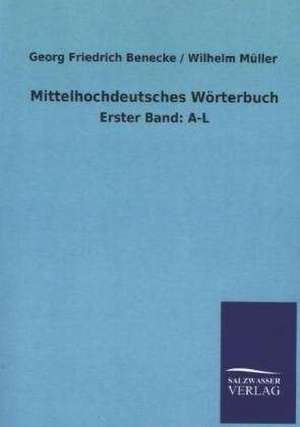 Georg Friedrich Benecke / Wilhelm Müller

Mittelhochdeutsches Wörterbuch

Erster Band: A-L

SALZWASSER
VERLAG